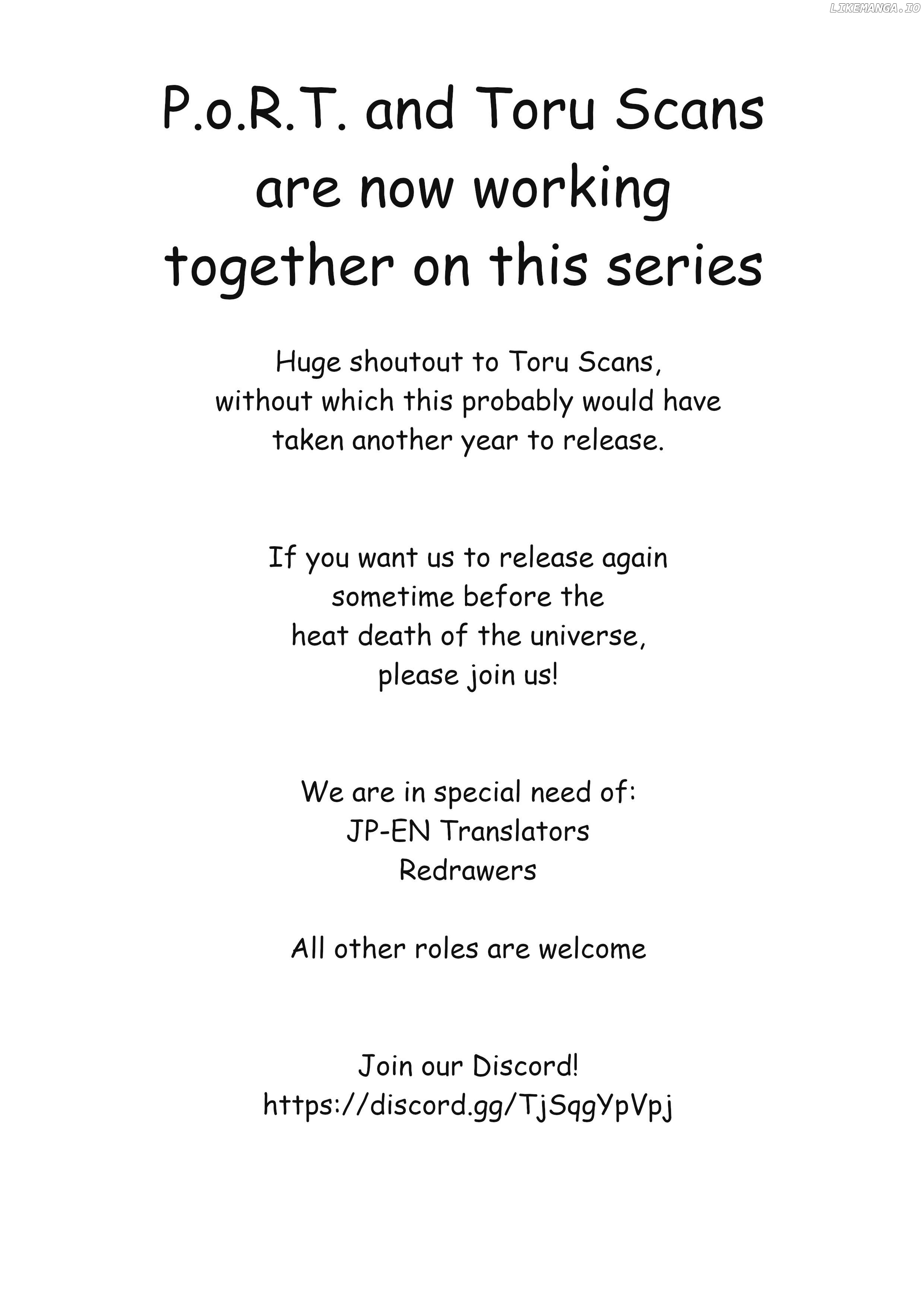 LIKEMANGA.IO

P.o.R.T. and Toru Scans are now working together on this series

Huge shoutout to Toru Scans, without which this probably would have taken another year to release.

If you want us to release again sometime before the heat death of the universe, please join us!

We are in special need of:
JP-EN Translators
Redrawers

All other roles are welcome

Join our Discord!
https://discord.gg/TjSqgYpVpj